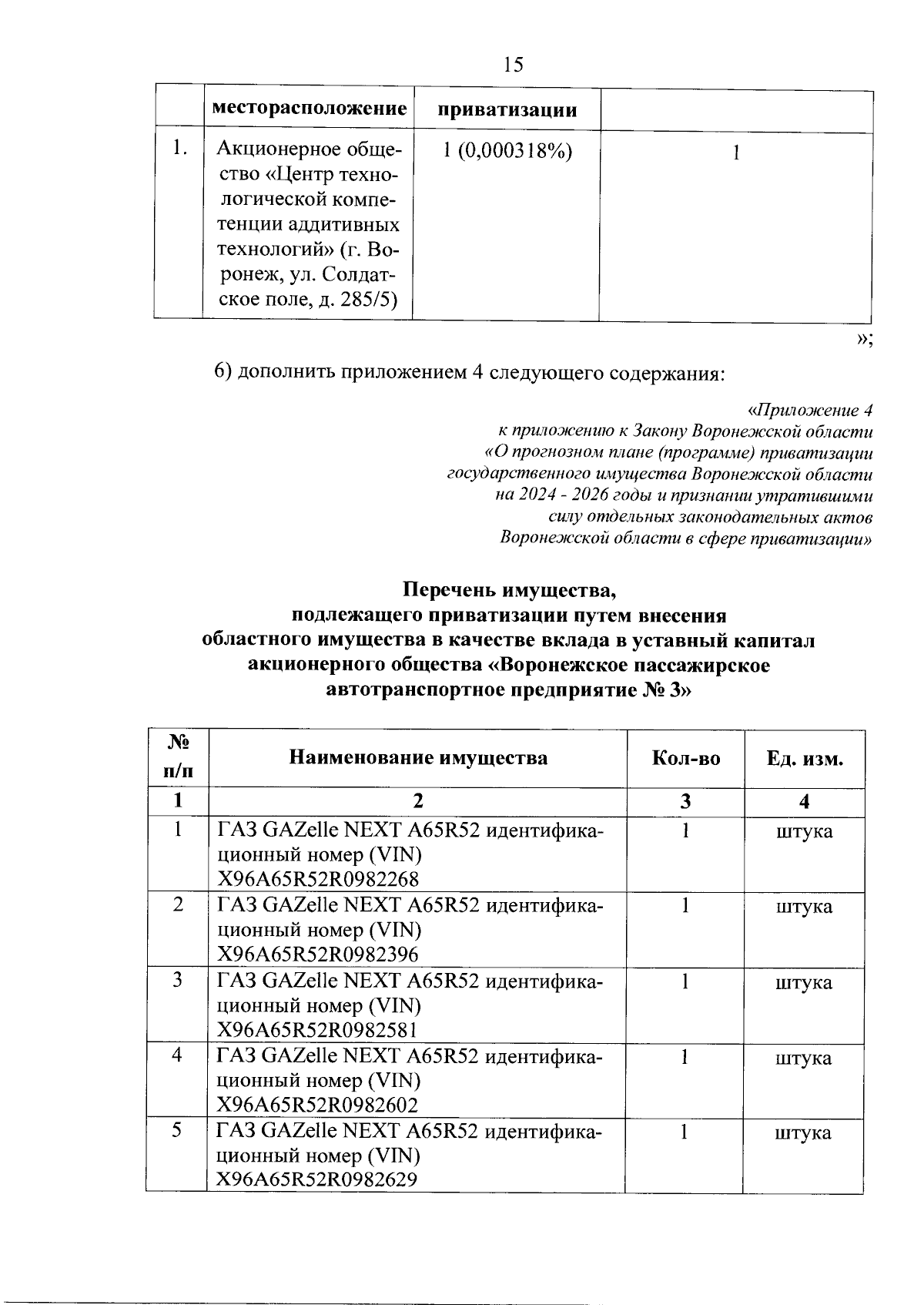 15

| | месторасположение | приватизации | |
|---|---|---|---|
| 1. | Акционерное общество «Центр технологической компетенции аддитивных технологий» (г. Воронеж, ул. Солдатское поле, д. 285/5) | 1 (0,000318%) | 1 |

»;

6) дополнить приложением 4 следующего содержания:

«Приложение 4
к приложению к Закону Воронежской области
«О прогнозном плане (программе) приватизации
государственного имущества Воронежской области
на 2024 - 2026 годы и признании утратившими
силу отдельных законодательных актов
Воронежской области в сфере приватизации»

Перечень имущества,
подлежащего приватизации путем внесения
областного имущества в качестве вклада в уставный капитал
акционерного общества «Воронежское пассажирское
автотранспортное предприятие № 3»

| № п/п | Наименование имущества | Кол-во | Ед. изм. |
|---|---|---|---|
| 1 | 2 | 3 | 4 |
| 1 | ГАЗ GAZelle NEXT A65R52 идентификационный номер (VIN) X96A65R52R0982268 | 1 | штука |
| 2 | ГАЗ GAZelle NEXT A65R52 идентификационный номер (VIN) X96A65R52R0982396 | 1 | штука |
| 3 | ГАЗ GAZelle NEXT A65R52 идентификационный номер (VIN) X96A65R52R0982581 | 1 | штука |
| 4 | ГАЗ GAZelle NEXT A65R52 идентификационный номер (VIN) X96A65R52R0982602 | 1 | штука |
| 5 | ГАЗ GAZelle NEXT A65R52 идентификационный номер (VIN) X96A65R52R0982629 | 1 | штука |